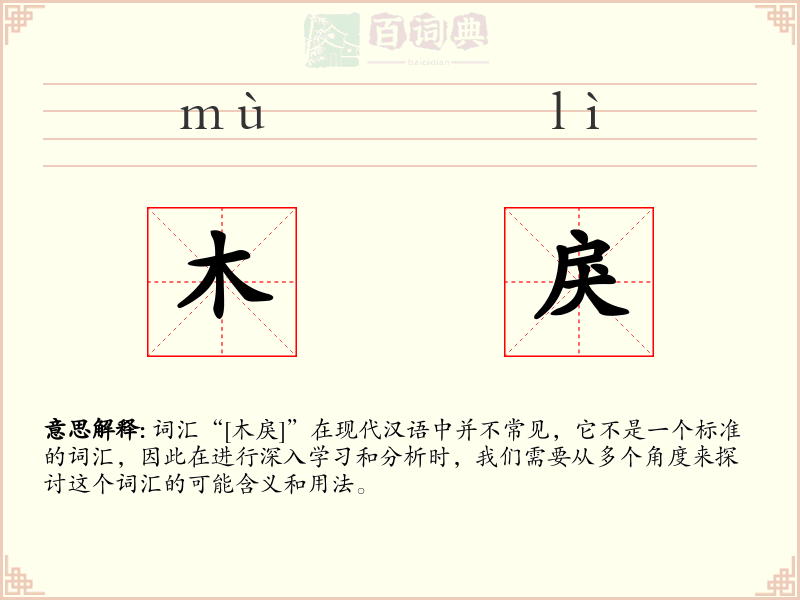 百词典
baicidian

mù lì

木 戾

意思解释: 词汇“[木戾]”在现代汉语中并不常见，它不是一个标准的词汇，因此在进行深入学习和分析时，我们需要从多个角度来探讨这个词汇的可能含义和用法。